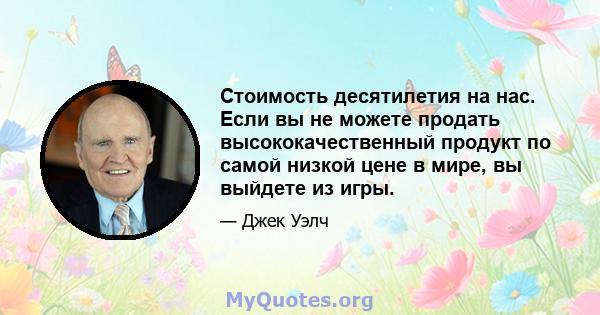 Стоимость десятилетия на нас. Если вы не можете продать высококачественный продукт по самой низкой цене в мире, вы выйдете из игры.

— Джек Уэлч

MyQuotes.org